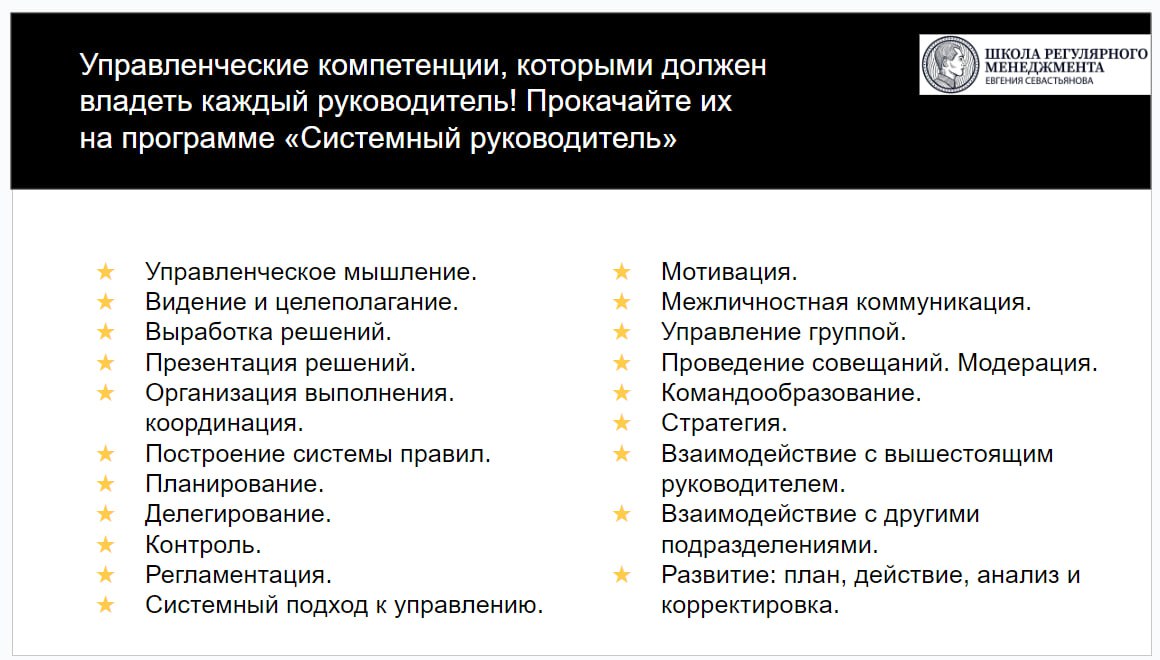 Управленческие компетенции, которыми должен владеть каждый руководитель! Прокачайте их на программе «Системный руководитель»

ШКОЛА РЕГУЛЯРНОГО МЕНЕДЖМЕНТА
ЕВГЕНИЯ СЕВАСТЬЯНОВА

★ Управленческое мышление.
★ Видение и целеполагание.
★ Выработка решений.
★ Презентация решений.
★ Организация выполнения. координация.
★ Построение системы правил.
★ Планирование.
★ Делегирование.
★ Контроль.
★ Регламентация.
★ Системный подход к управлению.

★ Мотивация.
★ Межличностная коммуникация.
★ Управление группой.
★ Проведение совещаний. Модерация.
★ Командообразование.
★ Стратегия.
★ Взаимодействие с вышестоящим руководителем.
★ Взаимодействие с другими подразделениями.
★ Развитие: план, действие, анализ и корректировка.